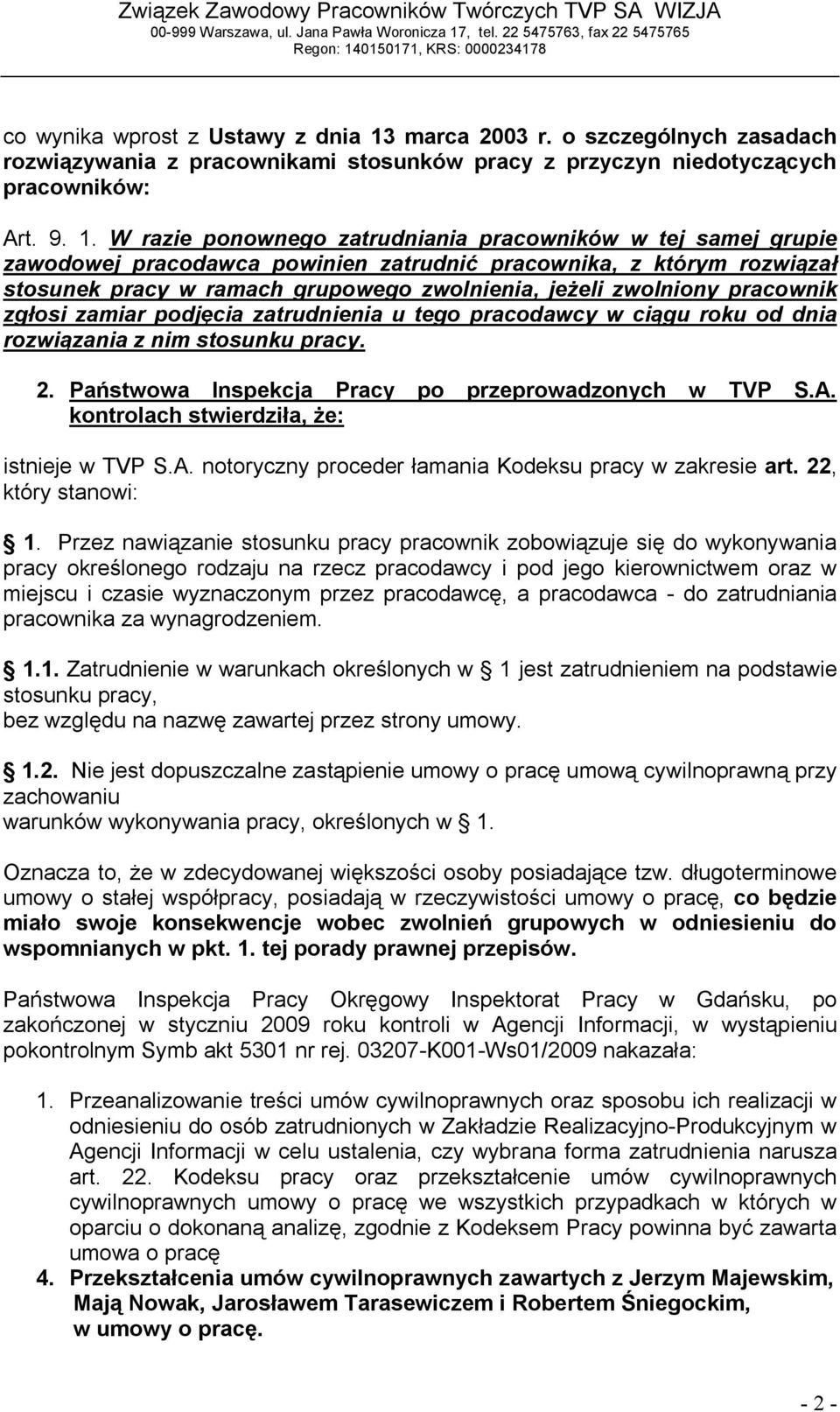 Związek Zawodowy Pracowników Twórczych TVP SA WIZJA
00-999 Warszawa, ul. Jana Pawła Woronicza 17, tel. 22 5475763, fax 22 5475765
Regon: 140150171, KRS: 0000234178

co wynika wprost z Ustawy z dnia 13 marca 2003 r. o szczególnych zasadach rozwiązywania z pracownikami stosunków pracy z przyczyn niedotyczących pracowników:

Art. 9. 1. W razie ponownego zatrudniania pracowników w tej samej grupie zawodowej pracodawca powinien zatrudnić pracownika, z którym rozwiązał stosunek pracy w ramach grupowego zwolnienia, jeżeli zwolniony pracownik zgłosi zamiar podjęcia zatrudnienia u tego pracodawcy w ciągu roku od dnia rozwiązania z nim stosunku pracy.

2. Państwowa Inspekcja Pracy po przeprowadzonych w TVP S.A. kontrolach stwierdziła, że:

istnieje w TVP S.A. notoryczny proceder łamania Kodeksu pracy w zakresie art. 22, który stanowi:

1. Przez nawiązanie stosunku pracy pracownik zobowiązuje się do wykonywania pracy określonego rodzaju na rzecz pracodawcy i pod jego kierownictwem oraz w miejscu i czasie wyznaczonym przez pracodawcę, a pracodawca - do zatrudniania pracownika za wynagrodzeniem.

1.1. Zatrudnienie w warunkach określonych w 1 jest zatrudnieniem na podstawie stosunku pracy,
bez względu na nazwę zawartej przez strony umowy.

1.2. Nie jest dopuszczalne zastąpienie umowy o pracę umową cywilnoprawną przy zachowaniu
warunków wykonywania pracy, określonych w 1.

Oznacza to, że w zdecydowanej większości osoby posiadające tzw. długoterminowe umowy o stałej współpracy, posiadają w rzeczywistości umowy o pracę, co będzie miało swoje konsekwencje wobec zwolnień grupowych w odniesieniu do wspomnianych w pkt. 1. tej porady prawnej przepisów.

Państwowa Inspekcja Pracy Okręgowy Inspektorat Pracy w Gdańsku, po zakończonej w styczniu 2009 roku kontroli w Agencji Informacji, w wystąpieniu pokontrolnym Symb akt 5301 nr rej. 03207-K001-Ws01/2009 nakazała:

1. Przeanalizowanie treści umów cywilnoprawnych oraz sposobu ich realizacji w odniesieniu do osób zatrudnionych w Zakładzie Realizacyjno-Produkcyjnym w Agencji Informacji w celu ustalenia, czy wybrana forma zatrudnienia narusza art. 22. Kodeksu pracy oraz przekształcenie umów cywilnoprawnych cywilnoprawnych umowy o pracę we wszystkich przypadkach w których w oparciu o dokonaną analizę, zgodnie z Kodeksem Pracy powinna być zawarta umowa o pracę
4. Przekształcenia umów cywilnoprawnych zawartych z Jerzym Majewskim, Mają Nowak, Jarosławem Tarasewiczem i Robertem Śniegockim, w umowy o pracę.

- 2 -